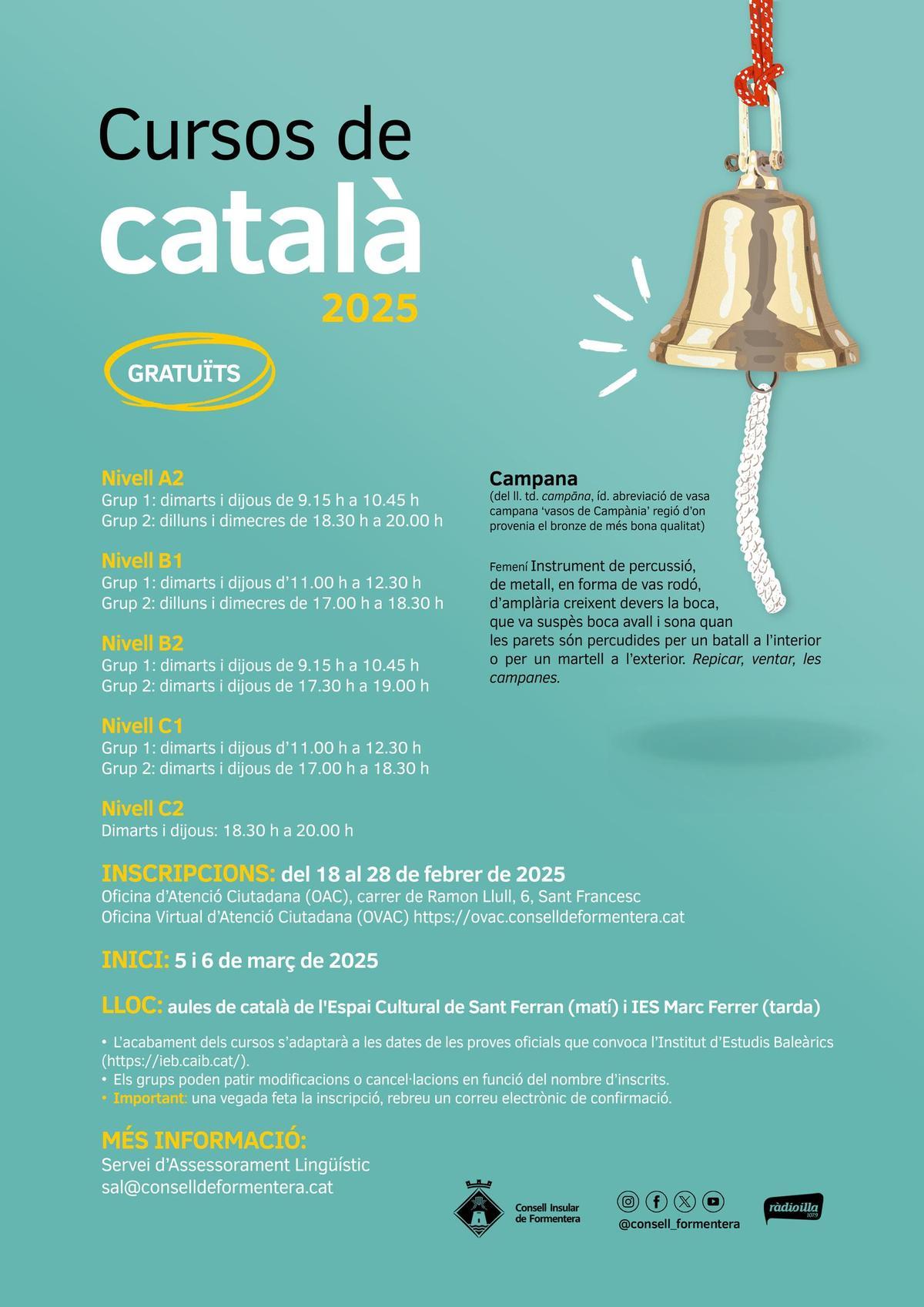 Cursos de
català
2025

GRATUÏTS

Nivell A2
Grup 1: dimarts i dijous de 9.15 h a 10.45 h
Grup 2: dilluns i dimecres de 18.30 h a 20.00 h

Nivell B1
Grup 1: dimarts i dijous d'11.00 h a 12.30 h
Grup 2: dilluns i dimecres de 17.00 h a 18.30 h

Nivell B2
Grup 1: dimarts i dijous de 9.15 h a 10.45 h
Grup 2: dimarts i dijous de 17.30 h a 19.00 h

Nivell C1
Grup 1: dimarts i dijous d'11.00 h a 12.30 h
Grup 2: dimarts i dijous de 17.00 h a 18.30 h

Nivell C2
Dimarts i dijous: 18.30 h a 20.00 h

Campana
(del ll. td. campāna, íd. abreviació de vasa campana 'vasos de Campània' regió d'on provenia el bronze de més bona qualitat)

Femení Instrument de percussió, de metall, en forma de vas rodó, d'amplària creixent devers la boca, que va suspès boca avall i sona quan les parets són percudides per un batall a l'interior o per un martell a l'exterior. Repicar, ventar, les campanes.

INSCRIPCIONS: del 18 al 28 de febrer de 2025
Oficina d'Atenció Ciutadana (OAC), carrer de Ramon Llull, 6, Sant Francesc
Oficina Virtual d'Atenció Ciutadana (OVAC) https://ovac.conselldeformentera.cat

INICI: 5 i 6 de març de 2025

LLOC: aules de català de l'Espai Cultural de Sant Ferran (matí) i IES Marc Ferrer (tarda)

• L'acabament dels cursos s'adaptarà a les dates de les proves oficials que convoca l'Institut d'Estudis Baleàrics (https://ieb.caib.cat/).
• Els grups poden patir modificacions o cancel·lacions en funció del nombre d'inscrits.
• Important: una vegada feta la inscripció, rebreu un correu electrònic de confirmació.

MÉS INFORMACIÓ:
Servei d'Assessorament Lingüístic
sal@conselldeformentera.cat

Consell Insular de Formentera

@consell_formentera

ràdioilla 107.9